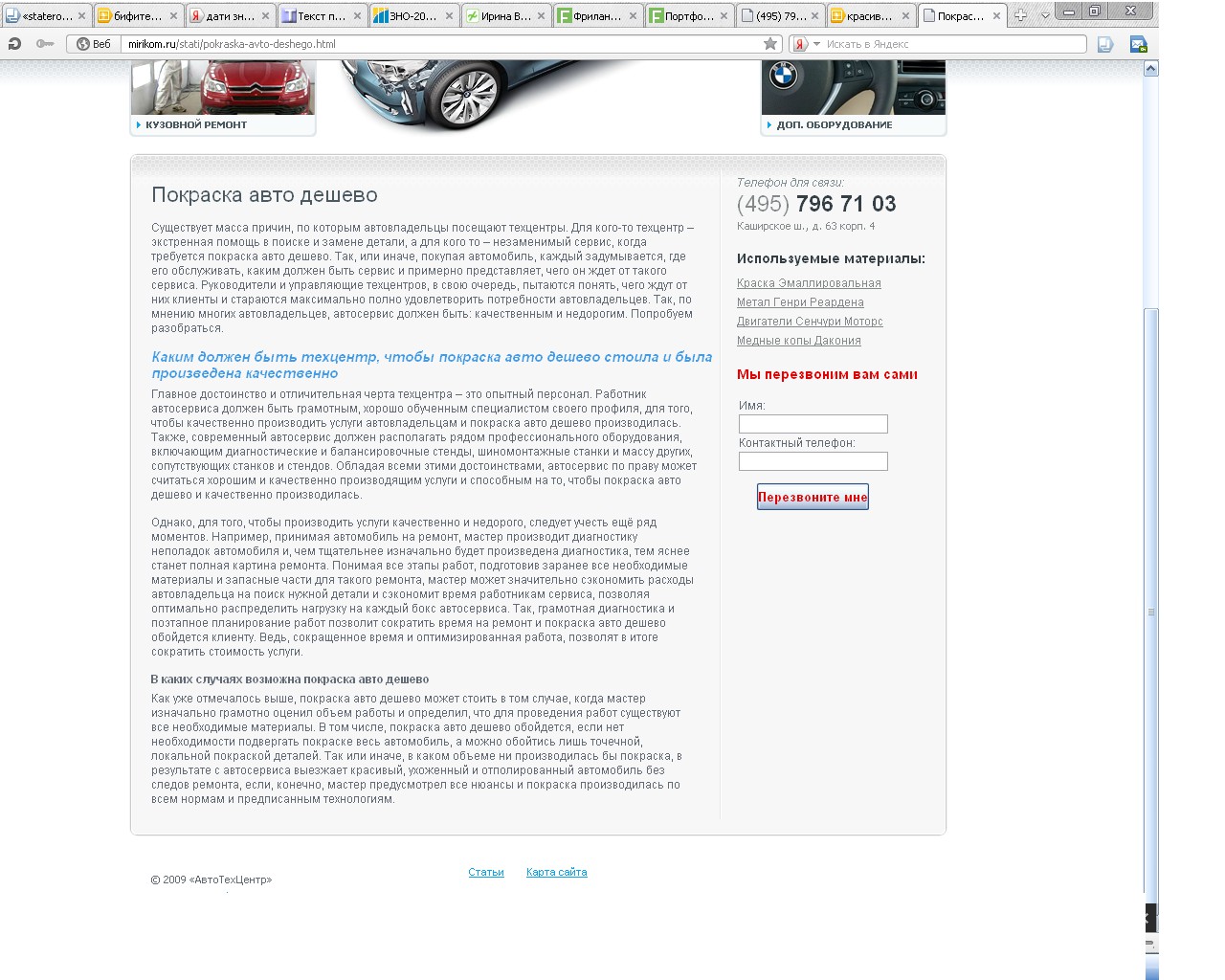 «statero... бифите... дати зн... Текст п... ЗНО-20... Ирина В... Фрилан... Портфо... (495) 79... красив... Покрас...

Веб mirikom.ru/stati/pokraska-avto-deshego.html Искать в Яндекс

КУЗОВНОЙ РЕМОНТ

ДОП. ОБОРУДОВАНИЕ

Покраска авто дешево

Существует масса причин, по которым автовладельцы посещают техцентры. Для кого-то техцентр – экстренная помощь в поиске и замене детали, а для кого то – незаменимый сервис, когда требуется покраска авто дешево. Так, или иначе, покупая автомобиль, каждый задумывается, где его обслуживать, каким должен быть сервис и примерно представляет, чего он ждет от такого сервиса. Руководители и управляющие техцентров, в свою очередь, пытаются понять, чего ждут от них клиенты и стараются максимально полно удовлетворить потребности автовладельцев. Так, по мнению многих автовладельцев, автосервис должен быть: качественным и недорогим. Попробуем разобраться.

Каким должен быть техцентр, чтобы покраска авто дешево стоила и была произведена качественно

Главное достоинство и отличительная черта техцентра – это опытный персонал. Работник автосервиса должен быть грамотным, хорошо обученным специалистом своего профиля, для того, чтобы качественно производить услуги автовладельцам и покраска авто дешево производилась. Также, современный автосервис должен располагать рядом профессионального оборудования, включающим диагностические и балансировочные стенды, шиномонтажные станки и массу других, сопутствующих станков и стендов. Обладая всеми этими достоинствами, автосервис по праву может считаться хорошим и качественно производящим услуги и способным на то, чтобы покраска авто дешево и качественно производилась.

Однако, для того, чтобы производить услуги качественно и недорого, следует учесть ещё ряд моментов. Например, принимая автомобиль на ремонт, мастер производит диагностику неполадок автомобиля и, чем тщательнее изначально будет произведена диагностика, тем яснее станет полная картина ремонта. Понимая все этапы работ, подготовив заранее все необходимые материалы и запасные части для такого ремонта, мастер может значительно сэкономить расходы автовладельца на поиск нужной детали и сэкономит время работникам сервиса, позволяя оптимально распределить нагрузку на каждый бокс автосервиса. Так, грамотная диагностика и поэтапное планирование работ позволит сократить время на ремонт и покраска авто дешево обойдется клиенту. Ведь, сокращенное время и оптимизированная работа, позволят в итоге сократить стоимость услуги.

В каких случаях возможна покраска авто дешево

Как уже отмечалось выше, покраска авто дешево может стоить в том случае, когда мастер изначально грамотно оценил объем работы и определил, что для проведения работ существуют все необходимые материалы. В том числе, покраска авто дешево обойдется, если нет необходимости подвергать покраске весь автомобиль, а можно обойтись лишь точечной, локальной покраской деталей. Так или иначе, в каком объеме ни производилась бы покраска, в результате с автосервиса выезжает красивый, ухоженный и отполированный автомобиль без следов ремонта, если, конечно, мастер предусмотрел все нюансы и покраска производилась по всем нормам и предписанным технологиям.

Телефон для связи:
(495) 796 71 03
Каширское ш., д. 63 корп. 4

Используемые материалы:
Краска Эмаллировальная
Метал Генри Реардена
Двигатели Сенчури Моторс
Медные копы Дакония

Мы перезвоним вам сами

Имя:
Контактный телефон:
Перезвоните мне

© 2009 «АвтоТехЦентр»

Статьи Карта сайта